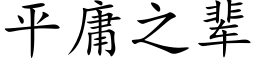 平庸之辈